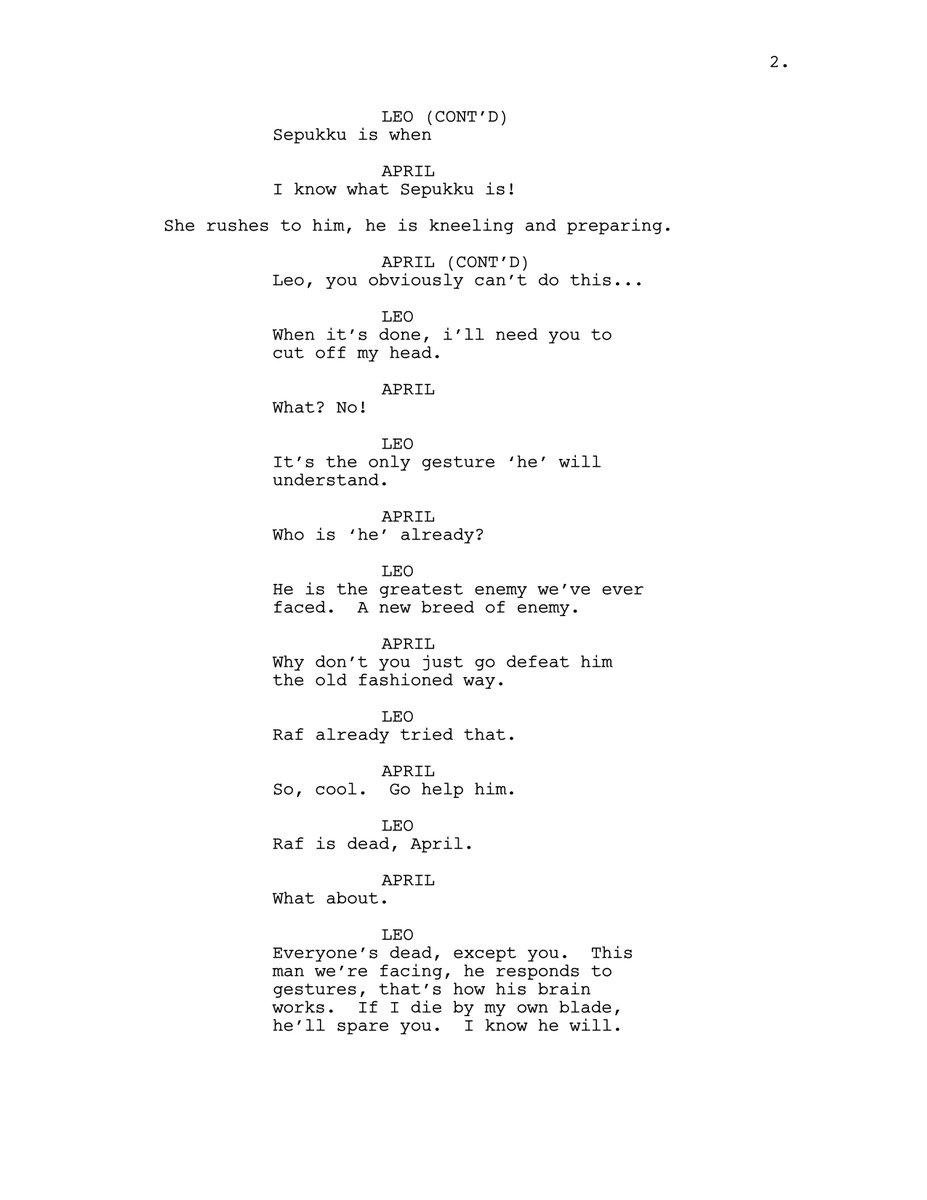 2.

LEO (CONT'D)
Sepukku is when

APRIL
I know what Sepukku is!

She rushes to him, he is kneeling and preparing.

APRIL (CONT'D)
Leo, you obviously can't do this...

LEO
When it's done, i'll need you to cut off my head.

APRIL
What? No!

LEO
It's the only gesture 'he' will understand.

APRIL
Who is 'he' already?

LEO
He is the greatest enemy we've ever faced. A new breed of enemy.

APRIL
Why don't you just go defeat him the old fashioned way.

LEO
Raf already tried that.

APRIL
So, cool. Go help him.

LEO
Raf is dead, April.

APRIL
What about.

LEO
Everyone's dead, except you. This man we're facing, he responds to gestures, that's how his brain works. If I die by my own blade, he'll spare you. I know he will.